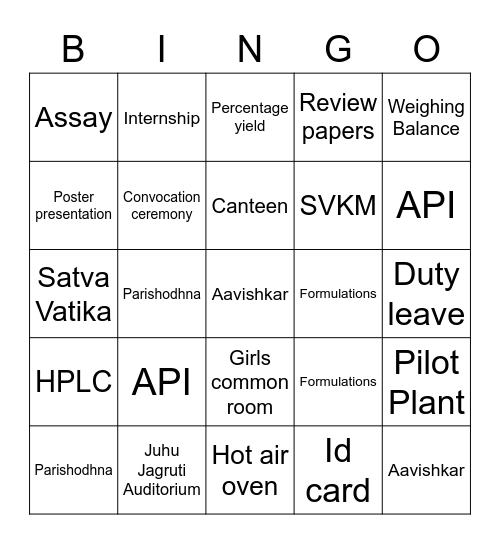 | B | I | N | G | O |
|---|---|---|---|---|
| Assay | Internship | Percentage yield | Review papers | Weighing Balance |
| Poster presentation | Convocation ceremony | Canteen | SVKM | API |
| Satva Vatika | Parishodhna | Aavishkar | Formulations | Duty leave |
| HPLC | API | Girls common room | Formulations | Pilot Plant |
| Parishodhna | Juhu Jagruti Auditorium | Hot air oven | Id card | Aavishkar |